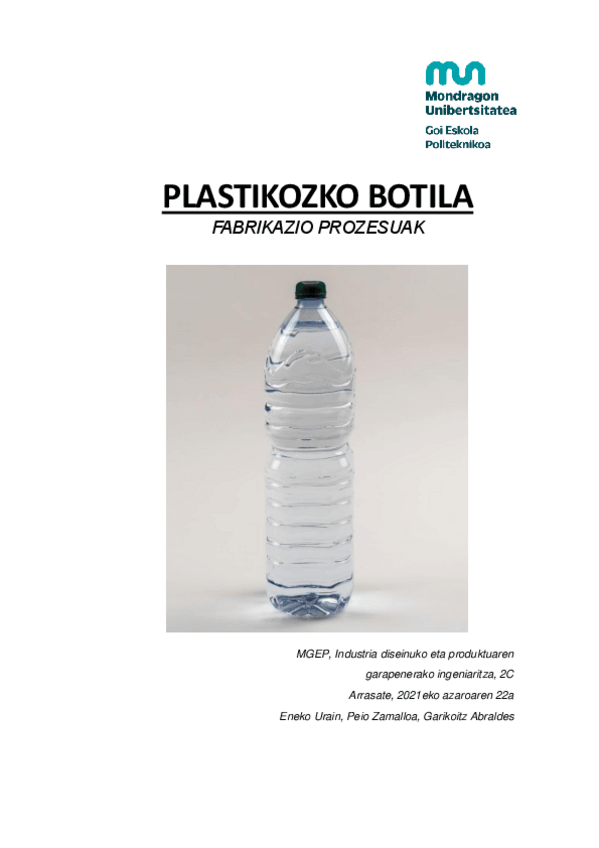 Mondragon Unibertsitatea
Goi Eskola Politeknikoa

PLASTIKOZKO BOTILA

FABRIKAZIO PROZESUAK

MGEP, Industria diseinuko eta produktuaren garapenerako ingeniaritza, 2C
Arrasate, 2021eko azaroaren 22a
Eneko Urain, Peio Zamalloa, Garikoitz Abraldes